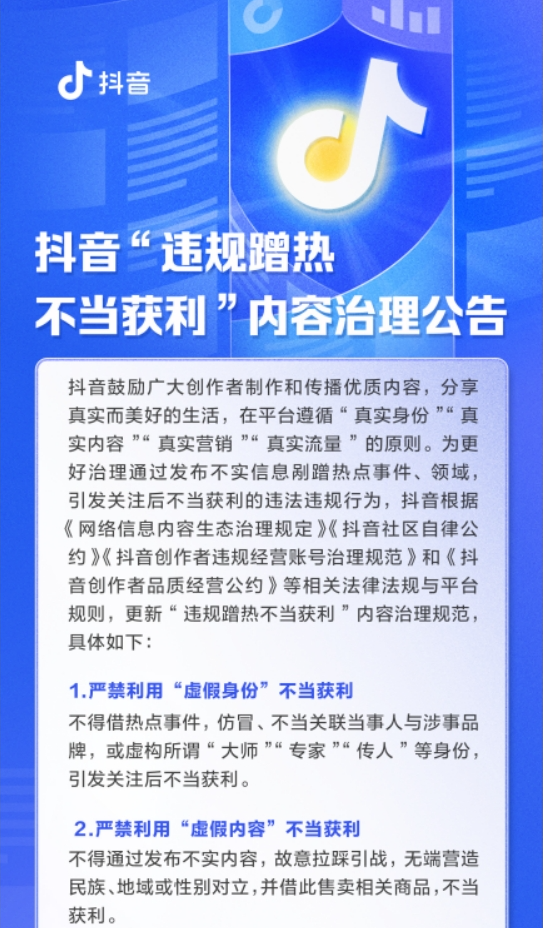 抖音

抖音“违规蹭热不当获利”内容治理公告

抖音鼓励广大创作者制作和传播优质内容，分享真实而美好的生活，在平台遵循“真实身份”“真实内容”“真实营销”“真实流量”的原则。为更好治理通过发布不实信息剐蹭热点事件、领域，引发关注后不当获利的违法违规行为，抖音根据《网络信息内容生态治理规定》《抖音社区自律公约》《抖音创作者违规经营账号治理规范》和《抖音创作者品质经营公约》等相关法律法规与平台规则，更新“违规蹭热不当获利”内容治理规范，具体如下：

1.严禁利用“虚假身份”不当获利

不得借热点事件，仿冒、不当关联当事人与涉事品牌，或虚构所谓“大师”“专家”“传人”等身份，引发关注后不当获利。

2.严禁利用“虚假内容”不当获利

不得通过发布不实内容，故意拉踩引战，无端营造民族、地域或性别对立，并借此售卖相关商品，不当获利。